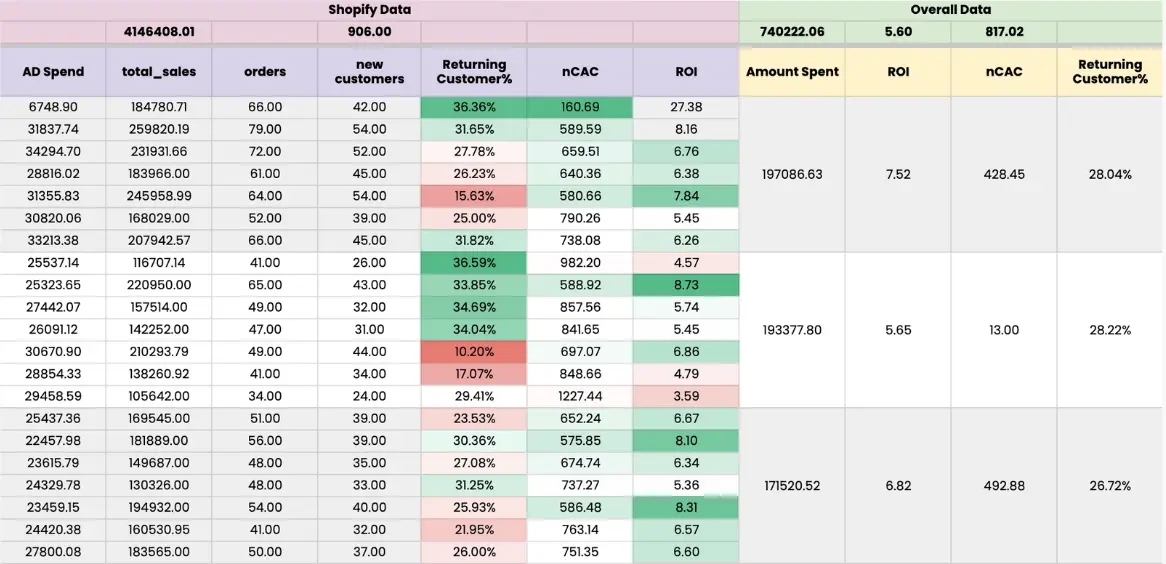 | Shopify Data | | | | | | | Overall Data | | | |
|---|---|---|---|---|---|---|---|---|---|---|
| | 4146408.01 | | 906.00 | | | | 740222.06 | 5.60 | 817.02 | |
| AD Spend | total_sales | orders | new customers | Returning Customer% | nCAC | ROI | Amount Spent | ROI | nCAC | Returning Customer% |
| 6748.90 | 184780.71 | 66.00 | 42.00 | 36.36% | 160.69 | 27.38 | 197086.63 | 7.52 | 428.45 | 28.04% |
| 31837.74 | 259820.19 | 79.00 | 54.00 | 31.65% | 589.59 | 8.16 | | | | |
| 34294.70 | 231931.66 | 72.00 | 52.00 | 27.78% | 659.51 | 6.76 | | | | |
| 28816.02 | 183966.00 | 61.00 | 45.00 | 26.23% | 640.36 | 6.38 | | | | |
| 31355.83 | 245958.99 | 64.00 | 54.00 | 15.63% | 580.66 | 7.84 | | | | |
| 30820.06 | 168029.00 | 52.00 | 39.00 | 25.00% | 790.26 | 5.45 | | | | |
| 33213.38 | 207942.57 | 66.00 | 45.00 | 31.82% | 738.08 | 6.26 | | | | |
| 25537.14 | 116707.14 | 41.00 | 26.00 | 36.59% | 982.20 | 4.57 | 193377.80 | 5.65 | 13.00 | 28.22% |
| 25323.65 | 220950.00 | 65.00 | 43.00 | 33.85% | 588.92 | 8.73 | | | | |
| 27442.07 | 157514.00 | 49.00 | 32.00 | 34.69% | 857.56 | 5.74 | | | | |
| 26091.12 | 142252.00 | 47.00 | 31.00 | 34.04% | 841.65 | 5.45 | | | | |
| 30670.90 | 210293.79 | 49.00 | 44.00 | 10.20% | 697.07 | 6.86 | | | | |
| 28854.33 | 138260.92 | 41.00 | 34.00 | 17.07% | 848.66 | 4.79 | | | | |
| 29458.59 | 105642.00 | 34.00 | 24.00 | 29.41% | 1227.44 | 3.59 | | | | |
| 25437.36 | 169545.00 | 51.00 | 39.00 | 23.53% | 652.24 | 6.67 | 171520.52 | 6.82 | 492.88 | 26.72% |
| 22457.98 | 181889.00 | 56.00 | 39.00 | 30.36% | 575.85 | 8.10 | | | | |
| 23615.79 | 149687.00 | 48.00 | 35.00 | 27.08% | 674.74 | 6.34 | | | | |
| 24329.78 | 130326.00 | 48.00 | 33.00 | 31.25% | 737.27 | 5.36 | | | | |
| 23459.15 | 194932.00 | 54.00 | 40.00 | 25.93% | 586.48 | 8.31 | | | | |
| 24420.38 | 160530.95 | 41.00 | 32.00 | 21.95% | 763.14 | 6.57 | | | | |
| 27800.08 | 183565.00 | 50.00 | 37.00 | 26.00% | 751.35 | 6.60 | | | | |